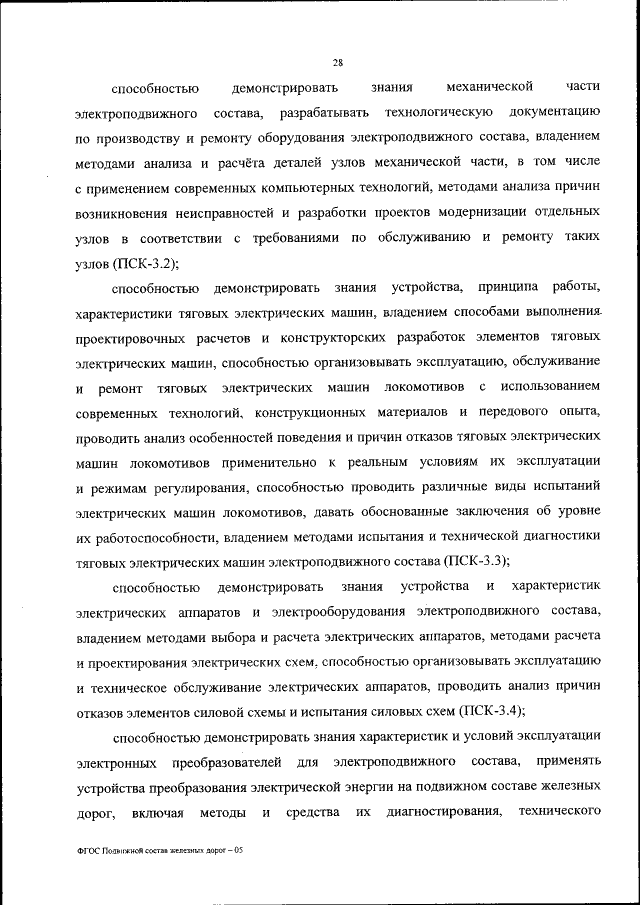 28

способностью демонстрировать знания механической части электроподвижного состава, разрабатывать технологическую документацию по производству и ремонту оборудования электроподвижного состава, владением методами анализа и расчёта деталей узлов механической части, в том числе с применением современных компьютерных технологий, методами анализа причин возникновения неисправностей и разработки проектов модернизации отдельных узлов в соответствии с требованиями по обслуживанию и ремонту таких узлов (ПСК-3.2);

способностью демонстрировать знания устройства, принципа работы, характеристики тяговых электрических машин, владением способами выполнения проектировочных расчетов и конструкторских разработок элементов тяговых электрических машин, способностью организовывать эксплуатацию, обслуживание и ремонт тяговых электрических машин локомотивов с использованием современных технологий, конструкционных материалов и передового опыта, проводить анализ особенностей поведения и причин отказов тяговых электрических машин локомотивов применительно к реальным условиям их эксплуатации и режимам регулирования, способностью проводить различные виды испытаний электрических машин локомотивов, давать обоснованные заключения об уровне их работоспособности, владением методами испытания и технической диагностики тяговых электрических машин электроподвижного состава (ПСК-3.3);

способностью демонстрировать знания устройства и характеристик электрических аппаратов и электрооборудования электроподвижного состава, владением методами выбора и расчета электрических аппаратов, методами расчета и проектирования электрических схем, способностью организовывать эксплуатацию и техническое обслуживание электрических аппаратов, проводить анализ причин отказов элементов силовой схемы и испытания силовых схем (ПСК-3.4);

способностью демонстрировать знания характеристик и условий эксплуатации электронных преобразователей для электроподвижного состава, применять устройства преобразования электрической энергии на подвижном составе железных дорог, включая методы и средства их диагностирования, технического

ФГОС Подвижной состав железных дорог – 05